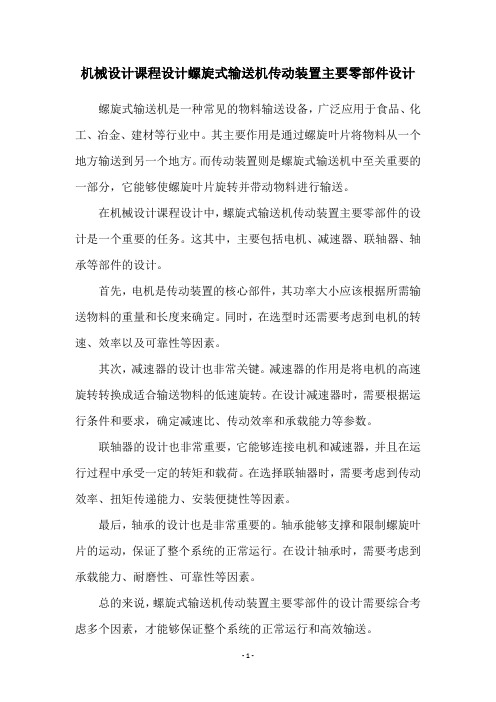 机械设计课程设计螺旋式输送机传动装置主要零部件设计

螺旋式输送机是一种常见的物料输送设备，广泛应用于食品、化工、冶金、建材等行业中。其主要作用是通过螺旋叶片将物料从一个地方输送到另一个地方。而传动装置则是螺旋式输送机中至关重要的一部分，它能够使螺旋叶片旋转并带动物料进行输送。

在机械设计课程设计中，螺旋式输送机传动装置主要零部件的设计是一个重要的任务。这其中，主要包括电机、减速器、联轴器、轴承等部件的设计。

首先，电机是传动装置的核心部件，其功率大小应该根据所需输送物料的重量和长度来确定。同时，在选型时还需要考虑到电机的转速、效率以及可靠性等因素。

其次，减速器的设计也非常关键。减速器的作用是将电机的高速旋转转换成适合输送物料的低速旋转。在设计减速器时，需要根据运行条件和要求，确定减速比、传动效率和承载能力等参数。

联轴器的设计也非常重要，它能够连接电机和减速器，并且在运行过程中承受一定的转矩和载荷。在选择联轴器时，需要考虑到传动效率、扭矩传递能力、安装便捷性等因素。

最后，轴承的设计也是非常重要的。轴承能够支撑和限制螺旋叶片的运动，保证了整个系统的正常运行。在设计轴承时，需要考虑到承载能力、耐磨性、可靠性等因素。

总的来说，螺旋式输送机传动装置主要零部件的设计需要综合考虑多个因素，才能够保证整个系统的正常运行和高效输送。

- 1 -